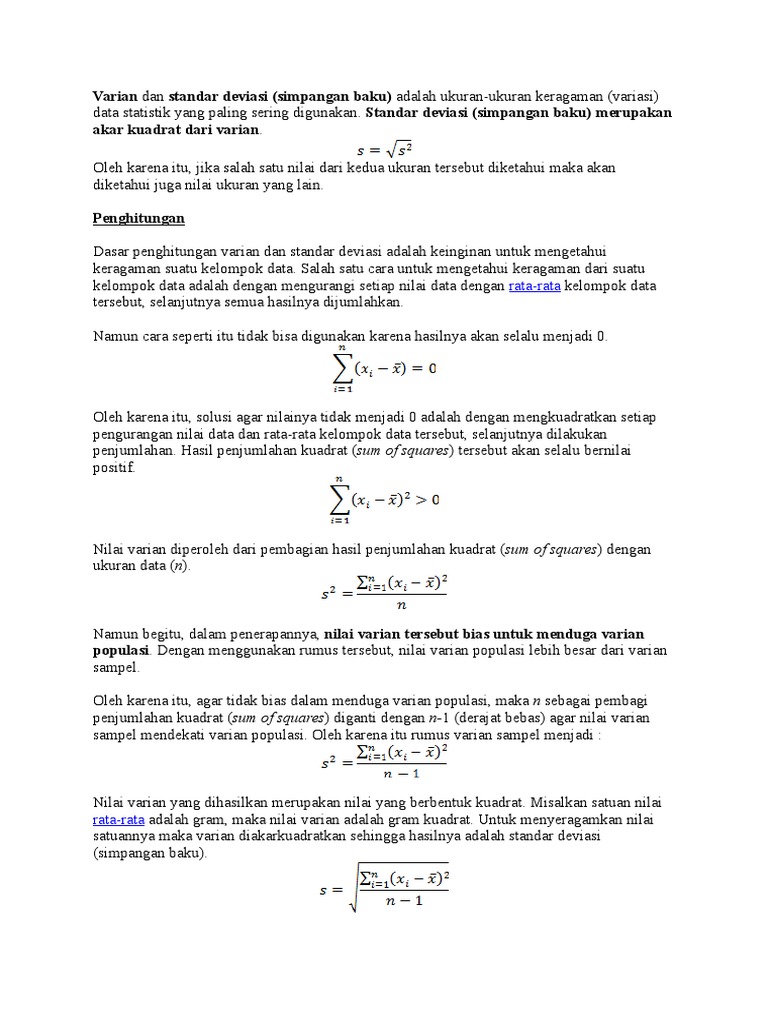 Varian dan standar deviasi (simpangan baku) adalah ukuran-ukuran keragaman (variasi) data statistik yang paling sering digunakan. Standar deviasi (simpangan baku) merupakan akar kuadrat dari varian.

$s = \sqrt{s^2}$

Oleh karena itu, jika salah satu nilai dari kedua ukuran tersebut diketahui maka akan diketahui juga nilai ukuran yang lain.

Penghitungan

Dasar penghitungan varian dan standar deviasi adalah keinginan untuk mengetahui keragaman suatu kelompok data. Salah satu cara untuk mengetahui keragaman dari suatu kelompok data adalah dengan mengurangi setiap nilai data dengan rata-rata kelompok data tersebut, selanjutnya semua hasilnya dijumlahkan.

Namun cara seperti itu tidak bisa digunakan karena hasilnya akan selalu menjadi 0.

$\sum_{i=1}^{n}(x_i - \bar{x}) = 0$

Oleh karena itu, solusi agar nilainya tidak menjadi 0 adalah dengan mengkuadratkan setiap pengurangan nilai data dan rata-rata kelompok data tersebut, selanjutnya dilakukan penjumlahan. Hasil penjumlahan kuadrat (sum of squares) tersebut akan selalu bernilai positif.

$\sum_{i=1}^{n}(x_i - \bar{x})^2 > 0$

Nilai varian diperoleh dari pembagian hasil penjumlahan kuadrat (sum of squares) dengan ukuran data (n).

$s^2 = \frac{\sum_{i=1}^{n}(x_i - \bar{x})^2}{n}$

Namun begitu, dalam penerapannya, nilai varian tersebut bias untuk menduga varian populasi. Dengan menggunakan rumus tersebut, nilai varian populasi lebih besar dari varian sampel.

Oleh karena itu, agar tidak bias dalam menduga varian populasi, maka n sebagai pembagi penjumlahan kuadrat (sum of squares) diganti dengan n-1 (derajat bebas) agar nilai varian sampel mendekati varian populasi. Oleh karena itu rumus varian sampel menjadi :

$s^2 = \frac{\sum_{i=1}^{n}(x_i - \bar{x})^2}{n-1}$

Nilai varian yang dihasilkan merupakan nilai yang berbentuk kuadrat. Misalkan satuan nilai rata-rata adalah gram, maka nilai varian adalah gram kuadrat. Untuk menyeragamkan nilai satuannya maka varian diakarkuadratkan sehingga hasilnya adalah standar deviasi (simpangan baku).

$s = \sqrt{\frac{\sum_{i=1}^{n}(x_i - \bar{x})^2}{n-1}}$